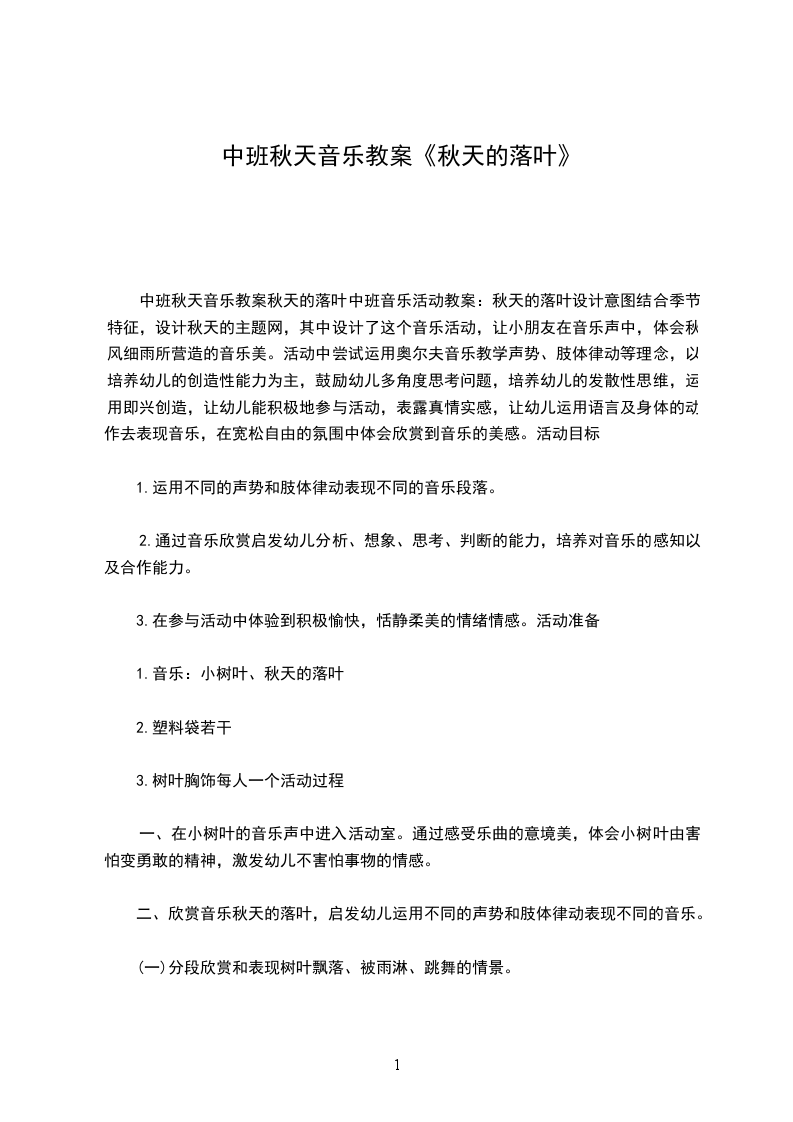 中班秋天音乐教案《秋天的落叶》

中班秋天音乐教案秋天的落叶中班音乐活动教案：秋天的落叶设计意图结合季节特征，设计秋天的主题网，其中设计了这个音乐活动，让小朋友在音乐声中，体会秋风细雨所营造的音乐美。活动中尝试运用奥尔夫音乐教学声势、肢体律动等理念，以培养幼儿的创造性能力为主，鼓励幼儿多角度思考问题，培养幼儿的发散性思维，运用即兴创造，让幼儿能积极地参与活动，表露真情实感，让幼儿运用语言及身体的动作去表现音乐，在宽松自由的氛围中体会欣赏到音乐的美感。活动目标

1.运用不同的声势和肢体律动表现不同的音乐段落。

2.通过音乐欣赏启发幼儿分析、想象、思考、判断的能力，培养对音乐的感知以及合作能力。

3.在参与活动中体验到积极愉快，恬静柔美的情绪情感。活动准备

1.音乐：小树叶、秋天的落叶

2.塑料袋若干

3.树叶胸饰每人一个活动过程

一、在小树叶的音乐声中进入活动室。通过感受乐曲的意境美，体会小树叶由害怕变勇敢的精神，激发幼儿不害怕事物的情感。

二、欣赏音乐秋天的落叶，启发幼儿运用不同的声势和肢体律动表现不同的音乐。

(一)分段欣赏和表现树叶飘落、被雨淋、跳舞的情景。

1